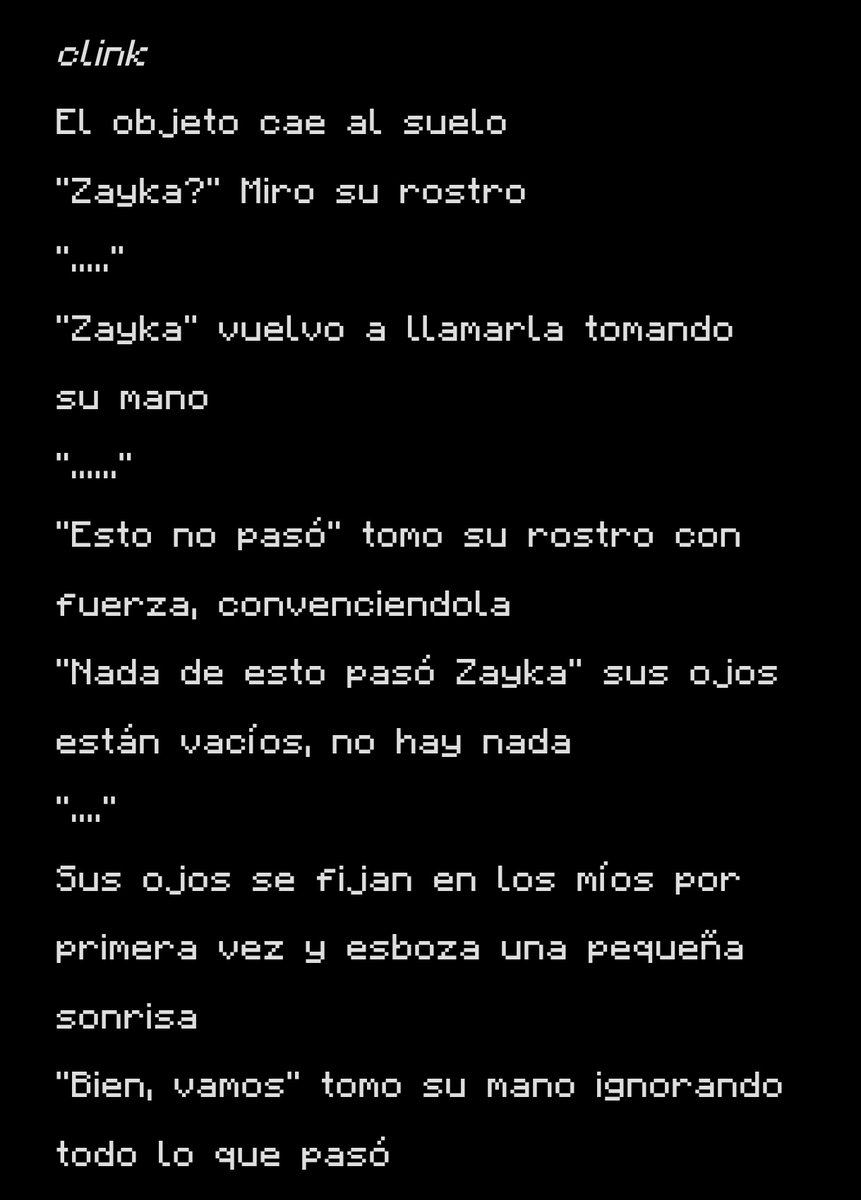 clink

El objeto cae al suelo

"Zayka?" Miro su rostro

"....."

"Zayka" vuelvo a llamarla tomando su mano

"......"

"Esto no pasó" tomo su rostro con fuerza, convenciendola

"Nada de esto pasó Zayka" sus ojos están vacíos, no hay nada

"...."

Sus ojos se fijan en los míos por primera vez y esboza una pequeña sonrisa

"Bien, vamos" tomo su mano ignorando todo lo que pasó